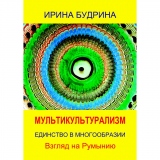 ИРИНА БУДРИНА

МУЛЬТИКУЛЬТУРАЛИЗМ

ЕДИНСТВО В МНОГООБРАЗИИ

Взгляд на Румынию